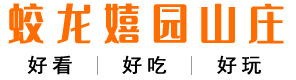 蛟龙嬉园山庄

好看 | 好吃 | 好玩